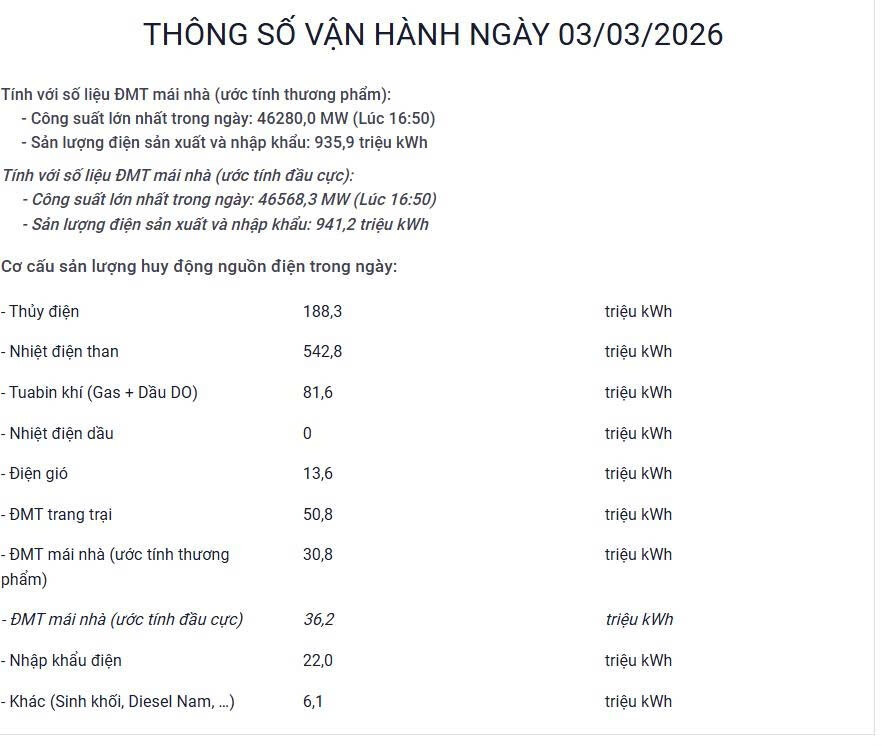 THÔNG SỐ VẬN HÀNH NGÀY 03/03/2026

Tính với số liệu ĐMT mái nhà (ước tính thương phẩm):
- Công suất lớn nhất trong ngày: 46280,0 MW (Lúc 16:50)
- Sản lượng điện sản xuất và nhập khẩu: 935,9 triệu kWh

Tính với số liệu ĐMT mái nhà (ước tính đầu cực):
- Công suất lớn nhất trong ngày: 46568,3 MW (Lúc 16:50)
- Sản lượng điện sản xuất và nhập khẩu: 941,2 triệu kWh

Cơ cấu sản lượng huy động nguồn điện trong ngày:

| | | |
|---|---|---|
| - Thủy điện | 188,3 | triệu kWh |
| - Nhiệt điện than | 542,8 | triệu kWh |
| - Tuabin khí (Gas + Dầu DO) | 81,6 | triệu kWh |
| - Nhiệt điện dầu | 0 | triệu kWh |
| - Điện gió | 13,6 | triệu kWh |
| - ĐMT trang trại | 50,8 | triệu kWh |
| - ĐMT mái nhà (ước tính thương phẩm) | 30,8 | triệu kWh |
| - ĐMT mái nhà (ước tính đầu cực) | 36,2 | triệu kWh |
| - Nhập khẩu điện | 22,0 | triệu kWh |
| - Khác (Sinh khối, Diesel Nam, ...) | 6,1 | triệu kWh |